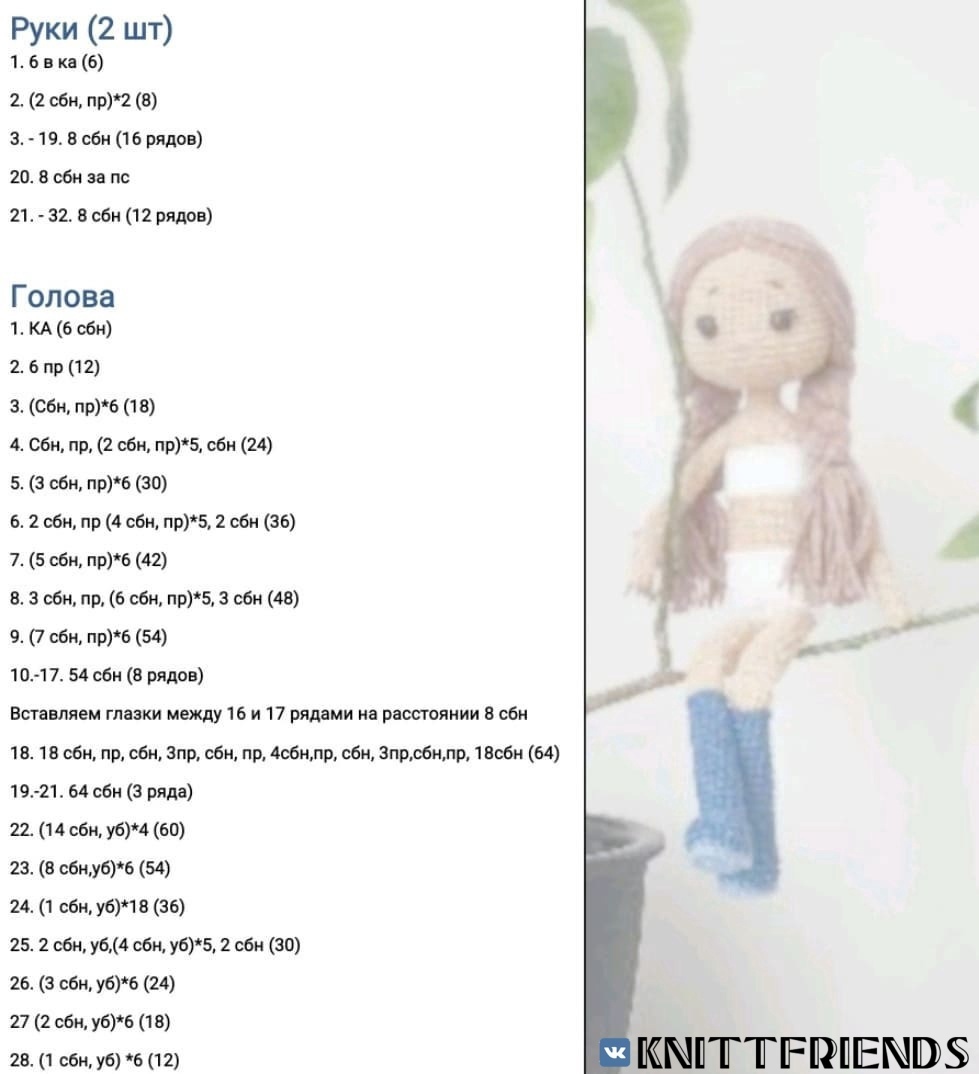 Руки (2 шт)
1. 6 в ка (6)

2. (2 сбн, пр)*2 (8)

3. - 19. 8 сбн (16 рядов)

20. 8 сбн за пс

21. - 32. 8 сбн (12 рядов)

Голова
1. КА (6 сбн)

2. 6 пр (12)

3. (Сбн, пр)*6 (18)

4. Сбн, пр, (2 сбн, пр)*5, сбн (24)

5. (3 сбн, пр)*6 (30)

6. 2 сбн, пр (4 сбн, пр)*5, 2 сбн (36)

7. (5 сбн, пр)*6 (42)

8. 3 сбн, пр, (6 сбн, пр)*5, 3 сбн (48)

9. (7 сбн, пр)*6 (54)

10.-17. 54 сбн (8 рядов)

Вставляем глазки между 16 и 17 рядами на расстоянии 8 сбн

18. 18 сбн, пр, сбн, 3пр, сбн, пр, 4сбн,пр, сбн, 3пр,сбн,пр, 18сбн (64)

19.-21. 64 сбн (3 ряда)

22. (14 сбн, уб)*4 (60)

23. (8 сбн,уб)*6 (54)

24. (1 сбн, уб)*18 (36)

25. 2 сбн, уб,(4 сбн, уб)*5, 2 сбн (30)

26. (3 сбн, уб)*6 (24)

27 (2 сбн, уб)*6 (18)

28. (1 сбн, уб) *6 (12)

KNITTFRIENDS